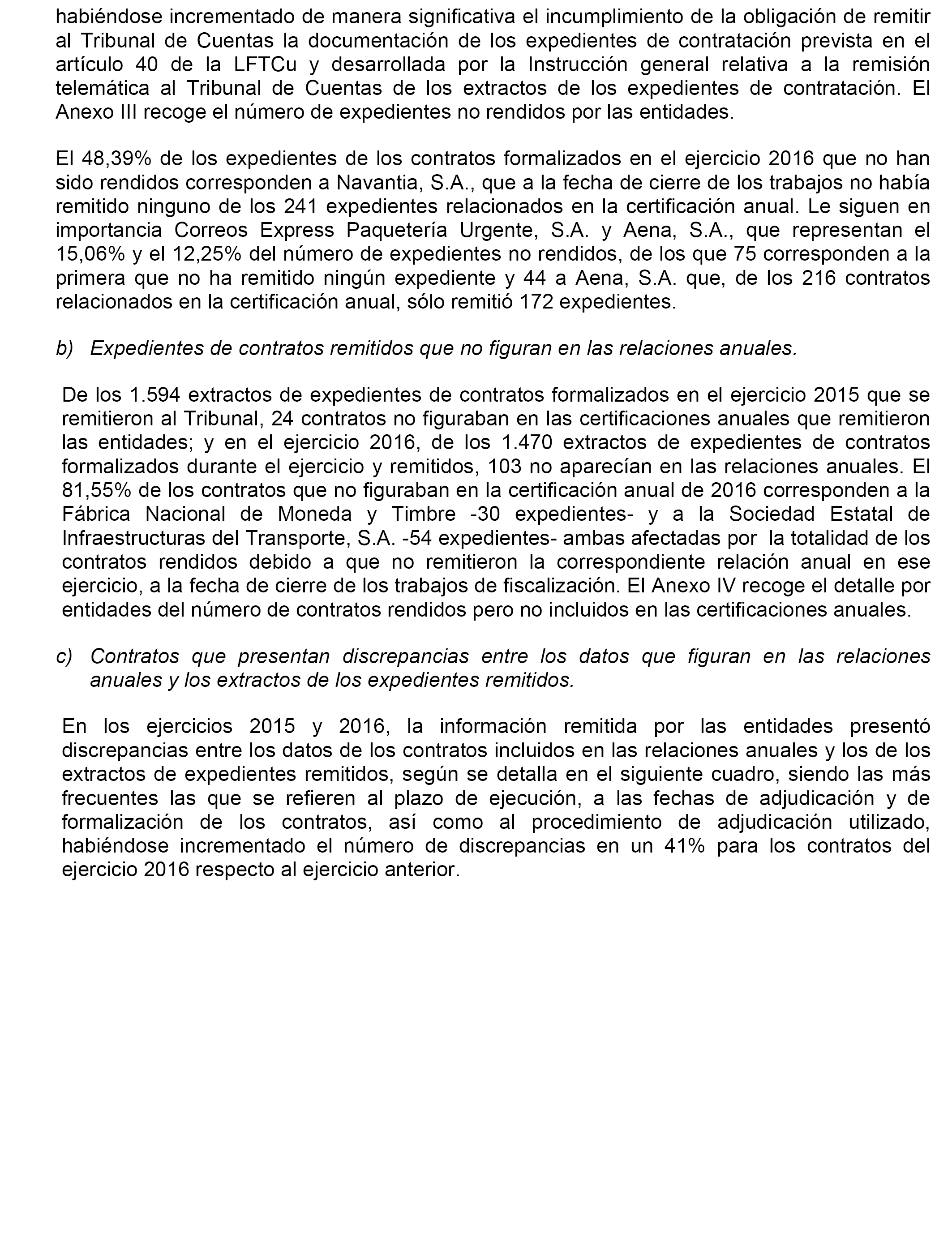 habiéndose incrementado de manera significativa el incumplimiento de la obligación de remitir al Tribunal de Cuentas la documentación de los expedientes de contratación prevista en el artículo 40 de la LFTCu y desarrollada por la Instrucción general relativa a la remisión telemática al Tribunal de Cuentas de los extractos de los expedientes de contratación. El Anexo III recoge el número de expedientes no rendidos por las entidades.

El 48,39% de los expedientes de los contratos formalizados en el ejercicio 2016 que no han sido rendidos corresponden a Navantia, S.A., que a la fecha de cierre de los trabajos no había remitido ninguno de los 241 expedientes relacionados en la certificación anual. Le siguen en importancia Correos Express Paquetería Urgente, S.A. y Aena, S.A., que representan el 15,06% y el 12,25% del número de expedientes no rendidos, de los que 75 corresponden a la primera que no ha remitido ningún expediente y 44 a Aena, S.A. que, de los 216 contratos relacionados en la certificación anual, sólo remitió 172 expedientes.

b) Expedientes de contratos remitidos que no figuran en las relaciones anuales.

De los 1.594 extractos de expedientes de contratos formalizados en el ejercicio 2015 que se remitieron al Tribunal, 24 contratos no figuraban en las certificaciones anuales que remitieron las entidades; y en el ejercicio 2016, de los 1.470 extractos de expedientes de contratos formalizados durante el ejercicio y remitidos, 103 no aparecían en las relaciones anuales. El 81,55% de los contratos que no figuraban en la certificación anual de 2016 corresponden a la Fábrica Nacional de Moneda y Timbre -30 expedientes- y a la Sociedad Estatal de Infraestructuras del Transporte, S.A. -54 expedientes- ambas afectadas por la totalidad de los contratos rendidos debido a que no remitieron la correspondiente relación anual en ese ejercicio, a la fecha de cierre de los trabajos de fiscalización. El Anexo IV recoge el detalle por entidades del número de contratos rendidos pero no incluidos en las certificaciones anuales.

c) Contratos que presentan discrepancias entre los datos que figuran en las relaciones anuales y los extractos de los expedientes remitidos.

En los ejercicios 2015 y 2016, la información remitida por las entidades presentó discrepancias entre los datos de los contratos incluidos en las relaciones anuales y los de los extractos de expedientes remitidos, según se detalla en el siguiente cuadro, siendo las más frecuentes las que se refieren al plazo de ejecución, a las fechas de adjudicación y de formalización de los contratos, así como al procedimiento de adjudicación utilizado, habiéndose incrementado el número de discrepancias en un 41% para los contratos del ejercicio 2016 respecto al ejercicio anterior.